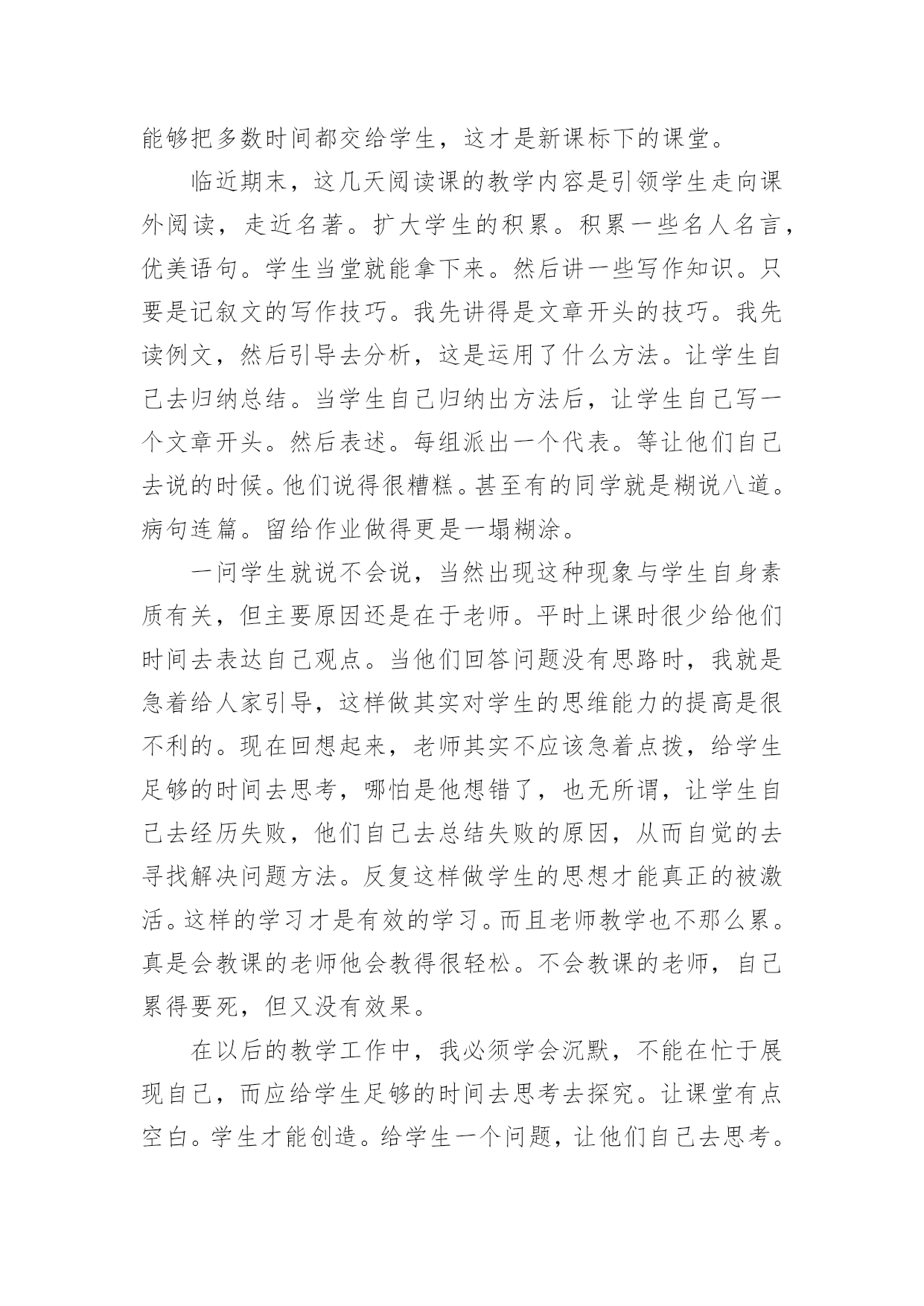 能够把多数时间都交给学生，这才是新课标下的课堂。

临近期末，这几天阅读课的教学内容是引领学生走向课外阅读，走近名著。扩大学生的积累。积累一些名人名言，优美语句。学生当堂就能拿下来。然后讲一些写作知识。只要是记叙文的写作技巧。我先讲得是文章开头的技巧。我先读例文，然后引导去分析，这是运用了什么方法。让学生自己去归纳总结。当学生自己归纳出方法后，让学生自己写一个文章开头。然后表述。每组派出一个代表。等让他们自己去说的时候。他们说得很糟糕。甚至有的同学就是糊说八道。病句连篇。留给作业做得更是一塌糊涂。

一问学生就说不会说，当然出现这种现象与学生自身素质有关，但主要原因还是在于老师。平时上课时很少给他们时间去表达自己观点。当他们回答问题没有思路时，我就是急着给人家引导，这样做其实对学生的思维能力的提高是很不利的。现在回想起来，老师其实不应该急着点拨，给学生足够的时间去思考，哪怕是他想错了，也无所谓，让学生自己去经历失败，他们自己去总结失败的原因，从而自觉的去寻找解决问题方法。反复这样做学生的思想才能真正的被激活。这样的学习才是有效的学习。而且老师教学也不那么累。真是会教课的老师他会教得很轻松。不会教课的老师，自己累得要死，但又没有效果。

在以后的教学工作中，我必须学会沉默，不能在忙于展现自己，而应给学生足够的时间去思考去探究。让课堂有点空白。学生才能创造。给学生一个问题，让他们自己去思考。